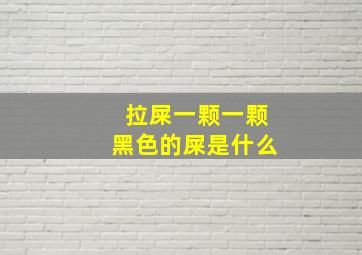 拉屎一颗一颗
黑色的屎是什么